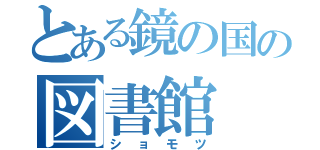 とある鏡の国の
図書館
ショモツ